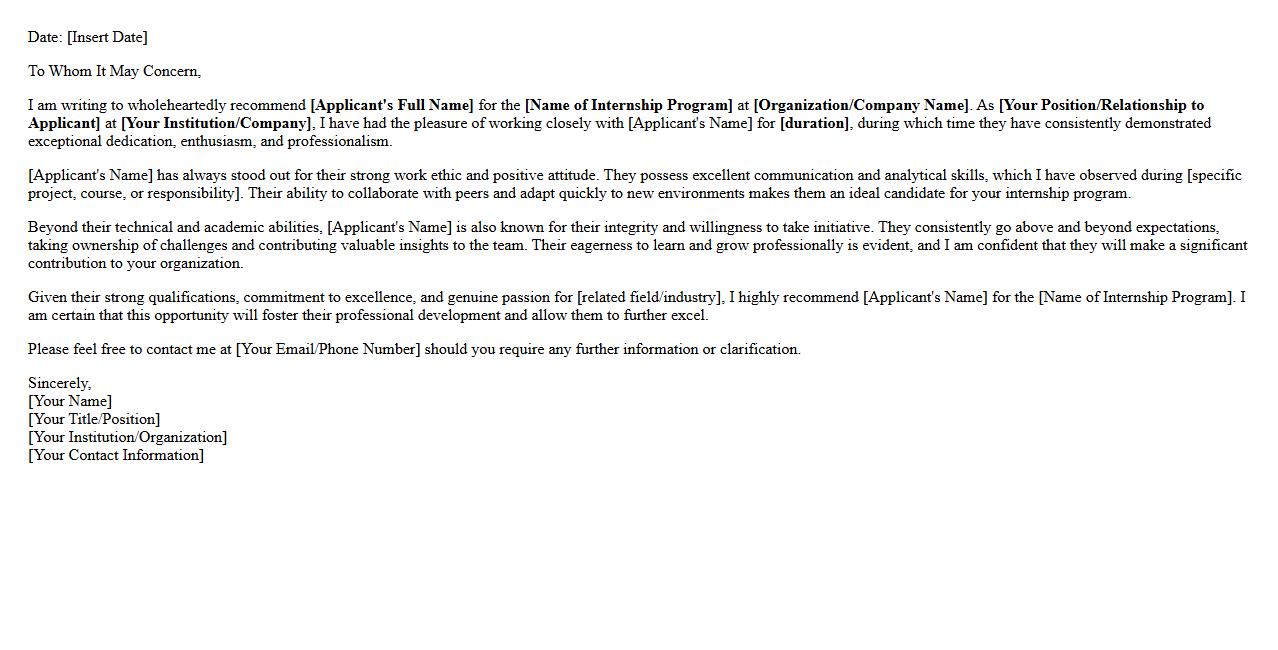 Date: [Insert Date]

To Whom It May Concern,

I am writing to wholeheartedly recommend [Applicant's Full Name] for the [Name of Internship Program] at [Organization/Company Name]. As [Your Position/Relationship to Applicant] at [Your Institution/Company], I have had the pleasure of working closely with [Applicant's Name] for [duration], during which time they have consistently demonstrated exceptional dedication, enthusiasm, and professionalism.

[Applicant's Name] has always stood out for their strong work ethic and positive attitude. They possess excellent communication and analytical skills, which I have observed during [specific project, course, or responsibility]. Their ability to collaborate with peers and adapt quickly to new environments makes them an ideal candidate for your internship program.

Beyond their technical and academic abilities, [Applicant's Name] is also known for their integrity and willingness to take initiative. They consistently go above and beyond expectations, taking ownership of challenges and contributing valuable insights to the team. Their eagerness to learn and grow professionally is evident, and I am confident that they will make a significant contribution to your organization.

Given their strong qualifications, commitment to excellence, and genuine passion for [related field/industry], I highly recommend [Applicant's Name] for the [Name of Internship Program]. I am certain that this opportunity will foster their professional development and allow them to further excel.

Please feel free to contact me at [Your Email/Phone Number] should you require any further information or clarification.

Sincerely,
[Your Name]
[Your Title/Position]
[Your Institution/Organization]
[Your Contact Information]